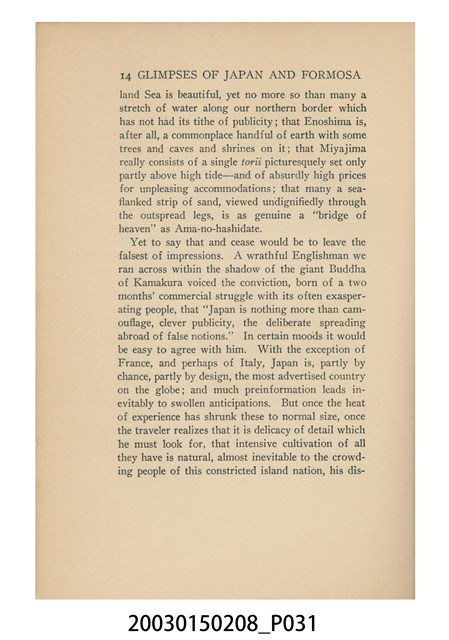 14 GLIMPSES OF JAPAN AND FORMOSA

land Sea is beautiful, yet no more so than many a stretch of water along our northern border which has not had its tithe of publicity; that Enoshima is, after all, a commonplace handful of earth with some trees and caves and shrines on it; that Miyajima really consists of a single torii picturesquely set only partly above high tide—and of absurdly high prices for unpleasing accommodations; that many a sea-flanked strip of sand, viewed undignifiedly through the outspread legs, is as genuine a "bridge of heaven" as Ama-no-hashidate.

Yet to say that and cease would be to leave the falsest of impressions. A wrathful Englishman we ran across within the shadow of the giant Buddha of Kamakura voiced the conviction, born of a two months' commercial struggle with its often exasperating people, that "Japan is nothing more than camouflage, clever publicity, the deliberate spreading abroad of false notions." In certain moods it would be easy to agree with him. With the exception of France, and perhaps of Italy, Japan is, partly by chance, partly by design, the most advertised country on the globe; and much preinformation leads inevitably to swollen anticipations. But once the heat of experience has shrunk these to normal size, once the traveler realizes that it is delicacy of detail which he must look for, that intensive cultivation of all they have is natural, almost inevitable to the crowding people of this constricted island nation, his dis-

20030150208_P031